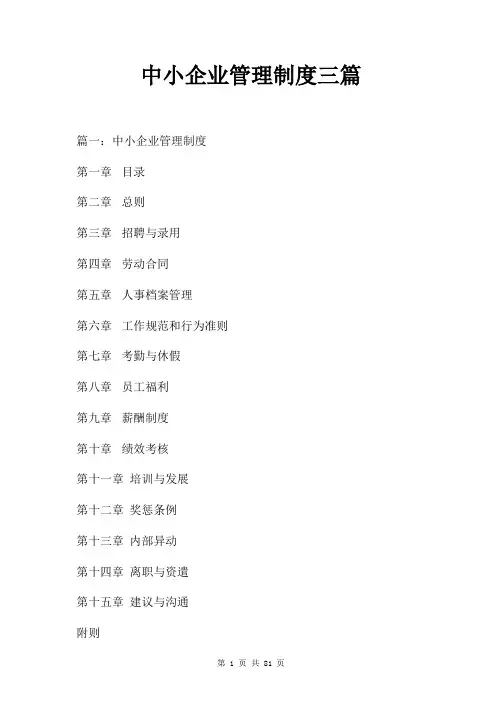 中小企业管理制度三篇

篇一：中小企业管理制度

第一章 目录

第二章 总则

第三章 招聘与录用

第四章 劳动合同

第五章 人事档案管理

第六章 工作规范和行为准则

第七章 考勤与休假

第八章 员工福利

第九章 薪酬制度

第十章 绩效考核

第十一章 培训与发展

第十二章 奖惩条例

第十三章 内部异动

第十四章 离职与资遣

第十五章 建议与沟通

附则

第 1 页 共 81 页